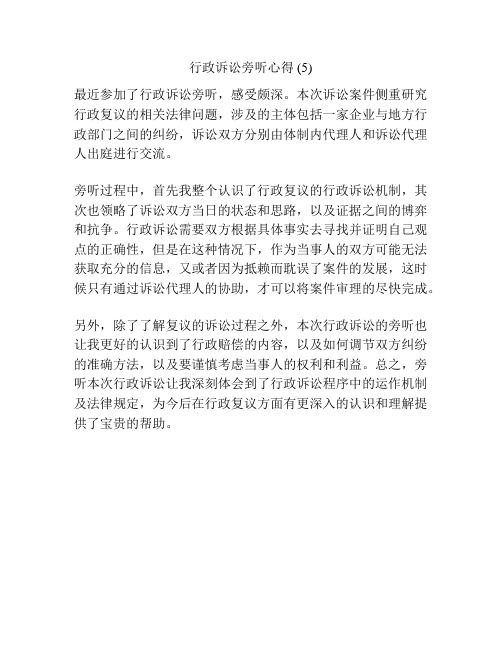 行政诉讼旁听心得 (5)

最近参加了行政诉讼旁听，感受颇深。本次诉讼案件侧重研究行政复议的相关法律问题，涉及的主体包括一家企业与地方行政部门之间的纠纷，诉讼双方分别由体制内代理人和诉讼代理人出庭进行交流。

旁听过程中，首先我整个认识了行政复议的行政诉讼机制，其次也领略了诉讼双方当日的状态和思路，以及证据之间的博弈和抗争。行政诉讼需要双方根据具体事实去寻找并证明自己观点的正确性，但是在这种情况下，作为当事人的双方可能无法获取充分的信息，又或者因为抵赖而耽误了案件的发展，这时候只有通过诉讼代理人的协助，才可以将案件审理的尽快完成。

另外，除了了解复议的诉讼过程之外，本次行政诉讼的旁听也让我更好的认识到了行政赔偿的内容，以及如何调节双方纠纷的准确方法，以及要谨慎考虑当事人的权利和利益。总之，旁听本次行政诉讼让我深刻体会到了行政诉讼程序中的运作机制及法律规定，为今后在行政复议方面有更深入的认识和理解提供了宝贵的帮助。